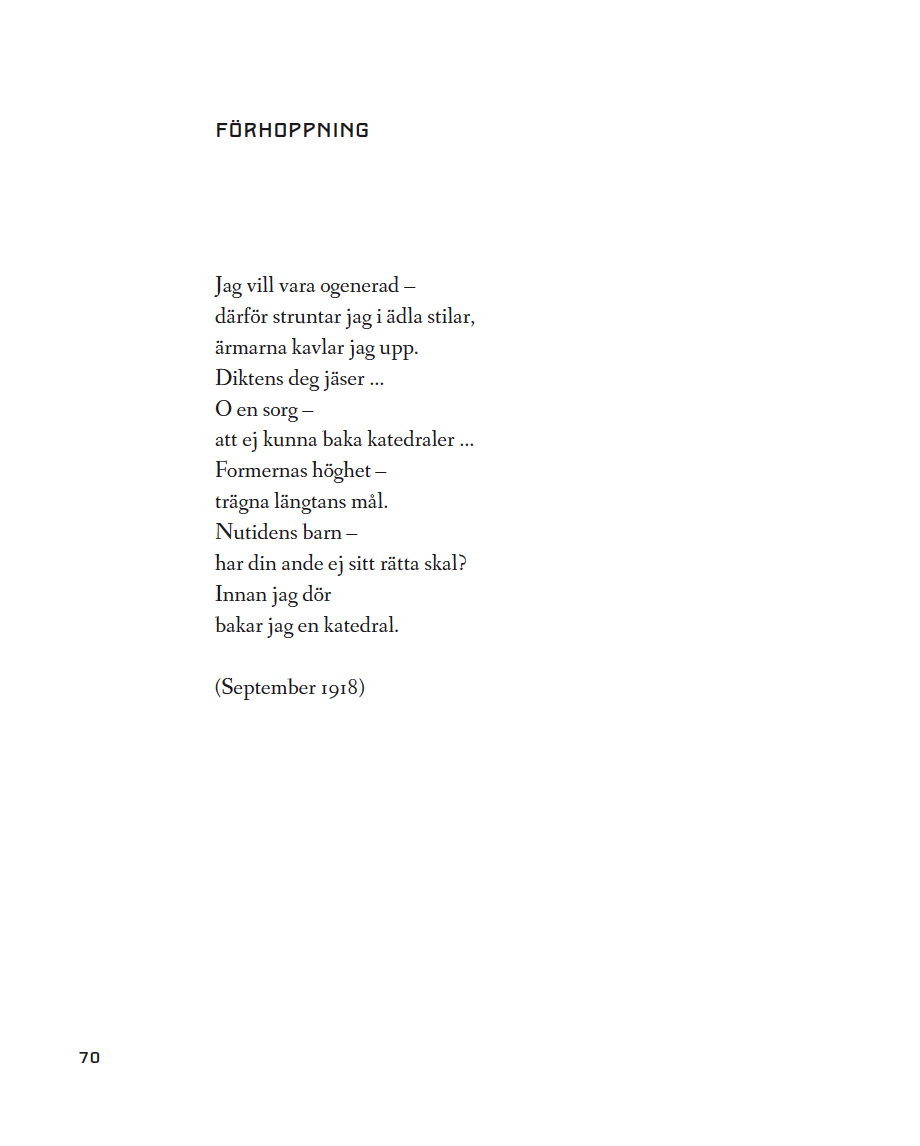 FÖRHOPPNING

Jag vill vara ogenerad –
därför struntar jag i ädla stilar,
ärmarna kavlar jag upp.
Diktens deg jäser ...
O en sorg –
att ej kunna baka katedraler ...
Formernas höghet –
trägna längtans mål.
Nutidens barn –
har din ande ej sitt rätta skal?
Innan jag dör
bakar jag en katedral.

(September 1918)

70